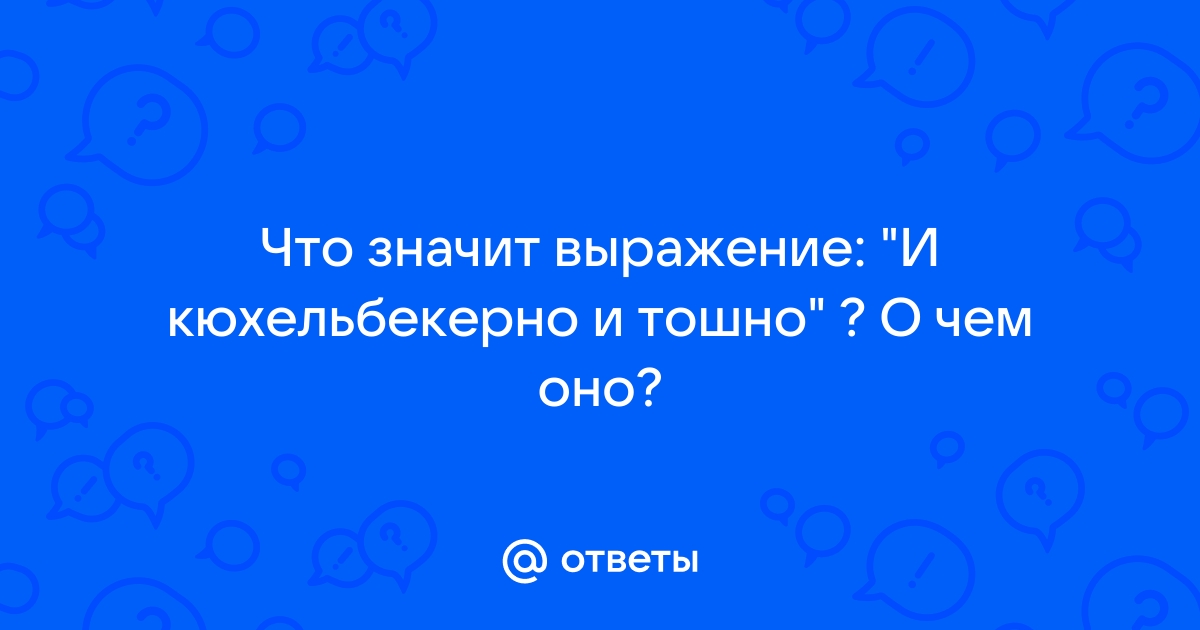 Что значит выражение: "И кюхельбекерно и тошно" ? О чем оно?

@ ответы